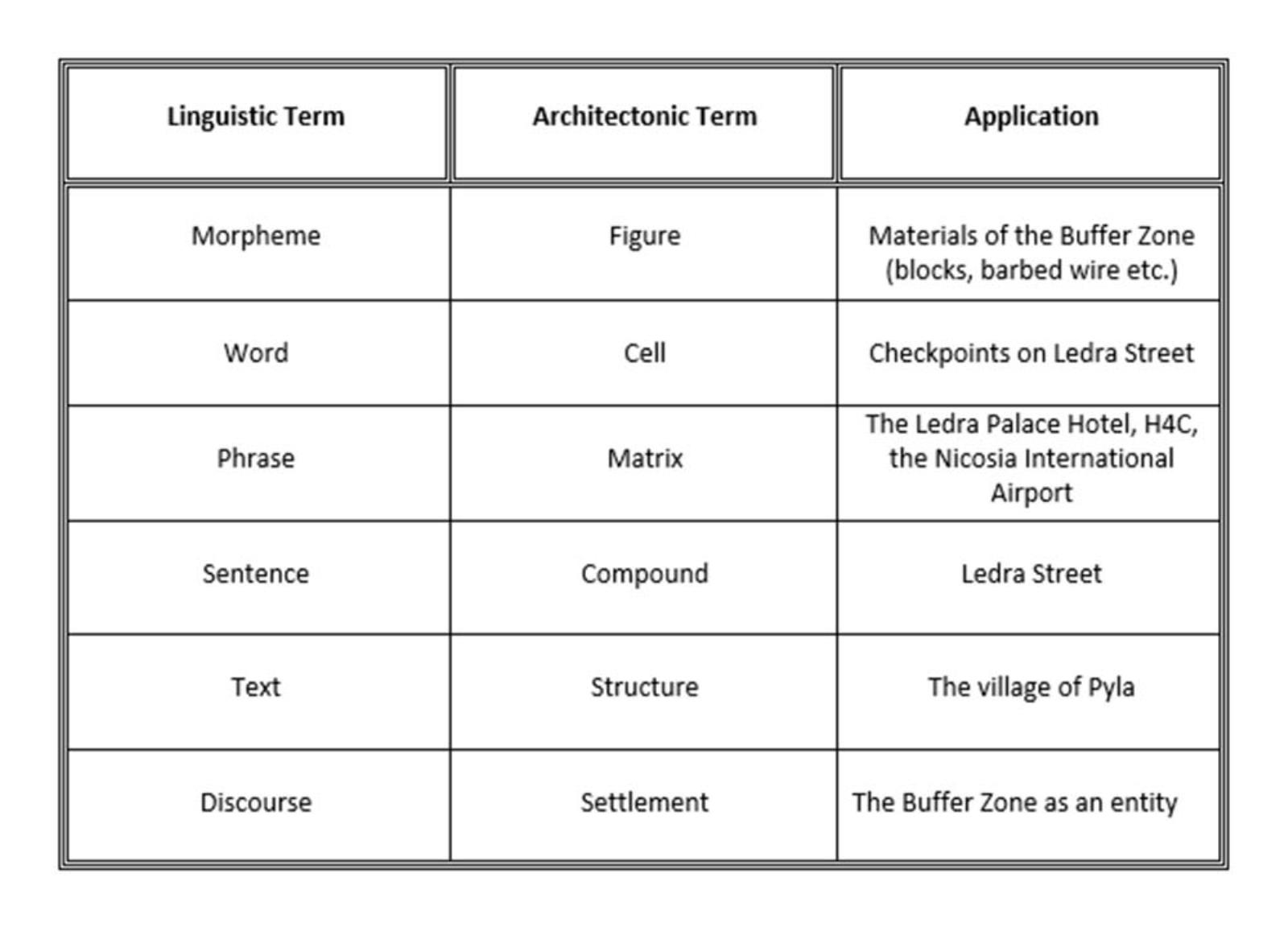 | Linguistic Term | Architectonic Term | Application |
|---|---|---|
| Morpheme | Figure | Materials of the Buffer Zone (blocks, barbed wire etc.) |
| Word | Cell | Checkpoints on Ledra Street |
| Phrase | Matrix | The Ledra Palace Hotel, H4C, the Nicosia International Airport |
| Sentence | Compound | Ledra Street |
| Text | Structure | The village of Pyla |
| Discourse | Settlement | The Buffer Zone as an entity |